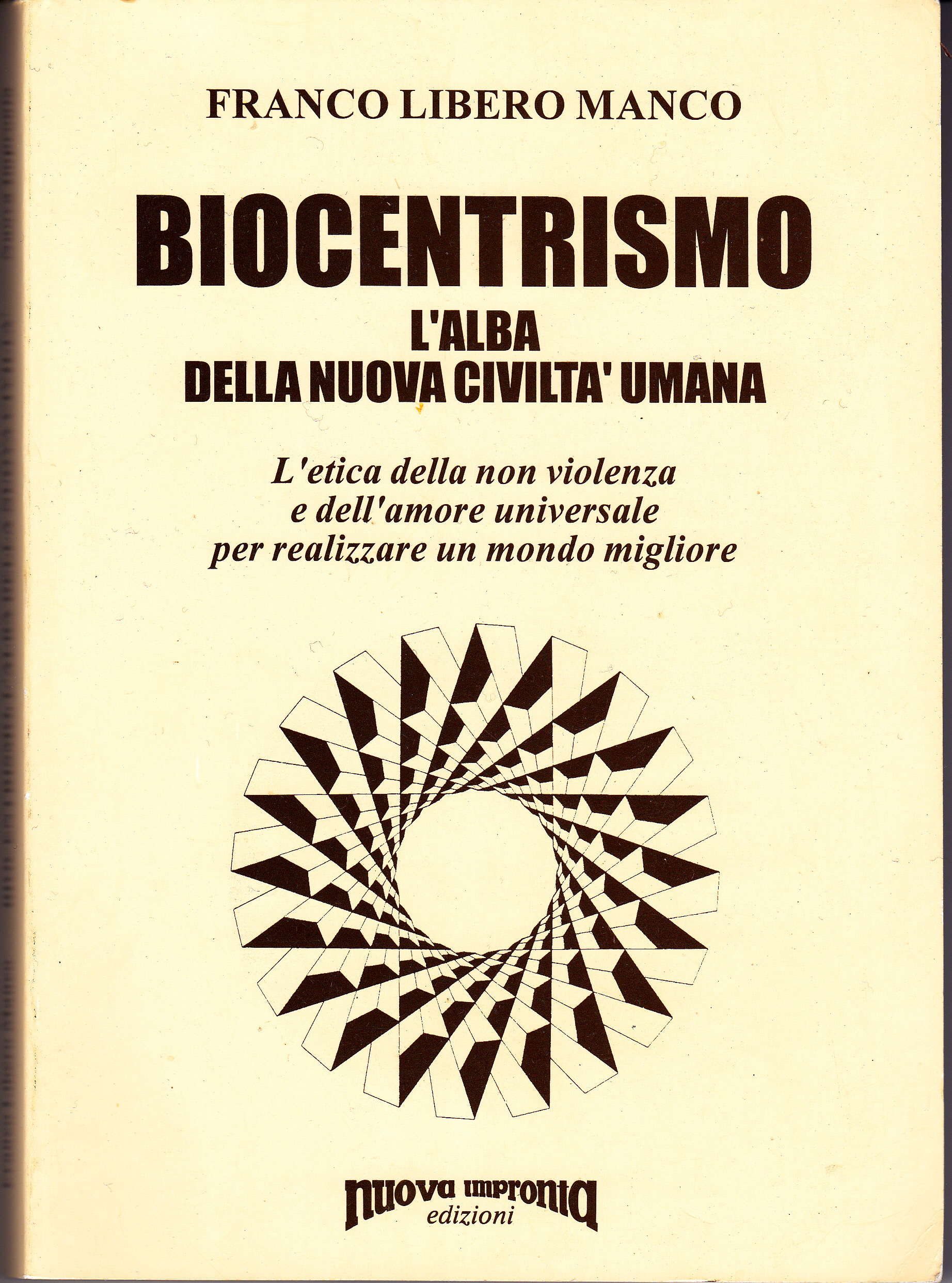 FRANCO LIBERO MANCO

BIOCENTRISMO
L'ALBA
DELLA NUOVA CIVILTA' UMANA

L'etica della non violenza
e dell'amore universale
per realizzare un mondo migliore

nuova impronta
edizioni